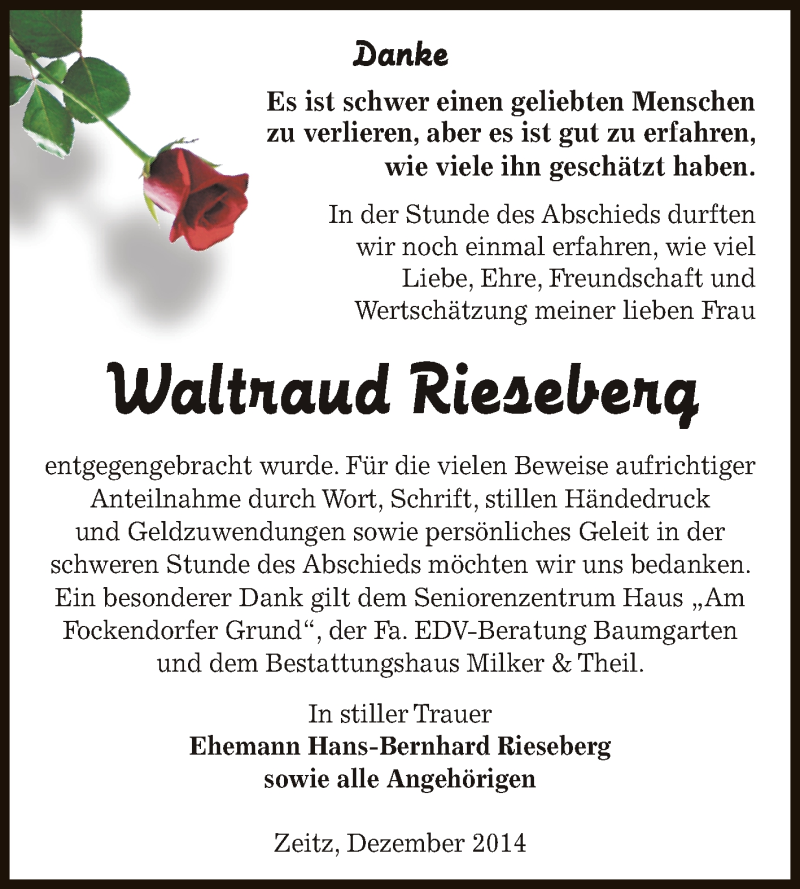 Danke

Es ist schwer einen geliebten Menschen zu verlieren, aber es ist gut zu erfahren, wie viele ihn geschätzt haben.

In der Stunde des Abschieds durften wir noch einmal erfahren, wie viel Liebe, Ehre, Freundschaft und Wertschätzung meiner lieben Frau

Waltraud Rieseberg

entgegengebracht wurde. Für die vielen Beweise aufrichtiger Anteilnahme durch Wort, Schrift, stillen Händedruck und Geldzuwendungen sowie persönliches Geleit in der schweren Stunde des Abschieds möchten wir uns bedanken. Ein besonderer Dank gilt dem Seniorenzentrum Haus „Am Fockendorfer Grund“, der Fa. EDV-Beratung Baumgarten und dem Bestattungshaus Milker & Theil.

In stiller Trauer
Ehemann Hans-Bernhard Rieseberg
sowie alle Angehörigen

Zeitz, Dezember 2014